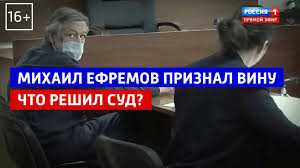 16+

РОССИЯ 1
ПРЯМОЙ ЭФИР

МИХАИЛ ЕФРЕМОВ ПРИЗНАЛ ВИНУ
ЧТО РЕШИЛ СУД?